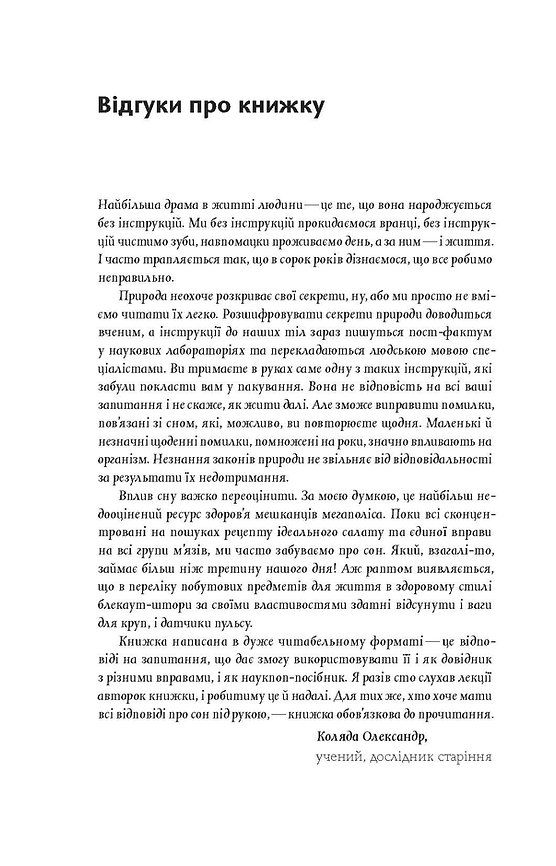 Відгуки про книжку

Найбільша драма в житті людини — це те, що вона народжується без інструкцій. Ми без інструкцій прокидаємося вранці, без інструкцій чистимо зуби, навпомацки проживаємо день, а за ним — і життя. І часто трапляється так, що в сорок років дізнаємося, що все робимо неправильно.

Природа неохоче розкриває свої секрети, ну, або ми просто не вміємо читати їх легко. Розшифровувати секрети природи доводиться вченим, а інструкції до наших тіл зараз пишуться пост-фактум у наукових лабораторіях та перекладаються людською мовою спеціалістами. Ви тримаєте в руках саме одну з таких інструкцій, які забули покласти вам у пакування. Вона не відповість на всі ваші запитання і не скаже, як жити далі. Але зможе виправити помилки, пов'язані зі сном, які, можливо, ви повторюєте щодня. Маленькі й незначні щоденні помилки, помножені на роки, значно впливають на організм. Незнання законів природи не звільняє від відповідальності за результати їх недотримання.

Вплив сну важко переоцінити. За моєю думкою, це найбільш недооцінений ресурс здоров'я мешканців мегаполіса. Поки всі сконцентровані на пошуках рецепту ідеального салату та єдиної вправи на всі групи м'язів, ми часто забуваємо про сон. Який, взагалі-то, займає більш ніж третину нашого дня! Аж раптом виявляється, що в переліку побутових предметів для життя в здоровому стилі блекаут-штори за своїми властивостями здатні відсунути і ваги для круп, і датчики пульсу.

Книжка написана в дуже читабельному форматі — це відповіді на запитання, що дає змогу використовувати її і як довідник з різними вправами, і як наукпоп-посібник. Я разів сто слухав лекції авторок книжки, і робитиму це й надалі. Для тих же, хто хоче мати всі відповіді про сон під рукою, — книжка обов'язкова до прочитання.

Коляда Олександр,
учений, дослідник старіння